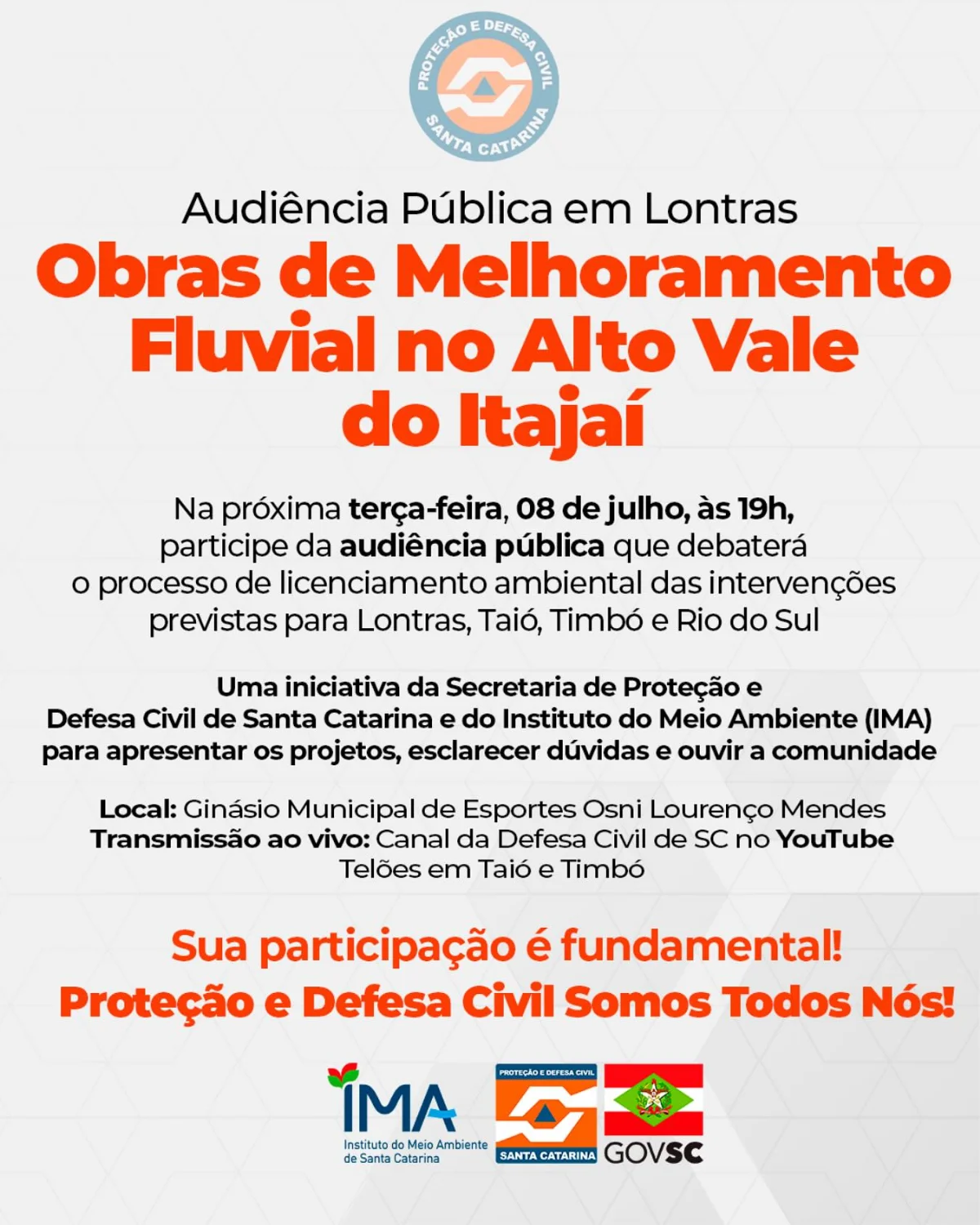 PROTEÇÃO E DEFESA CIVIL
SANTA CATARINA

Audiência Pública em Lontras

Obras de Melhoramento Fluvial no Alto Vale do Itajaí

Na próxima terça-feira, 08 de julho, às 19h, participe da audiência pública que debaterá o processo de licenciamento ambiental das intervenções previstas para Lontras, Taió, Timbó e Rio do Sul

Uma iniciativa da Secretaria de Proteção e Defesa Civil de Santa Catarina e do Instituto do Meio Ambiente (IMA) para apresentar os projetos, esclarecer dúvidas e ouvir a comunidade

Local: Ginásio Municipal de Esportes Osni Lourenço Mendes
Transmissão ao vivo: Canal da Defesa Civil de SC no YouTube
Telões em Taió e Timbó

Sua participação é fundamental!
Proteção e Defesa Civil Somos Todos Nós!

IMA
Instituto do Meio Ambiente de Santa Catarina

PROTEÇÃO E DEFESA CIVIL
SANTA CATARINA

GOVSC